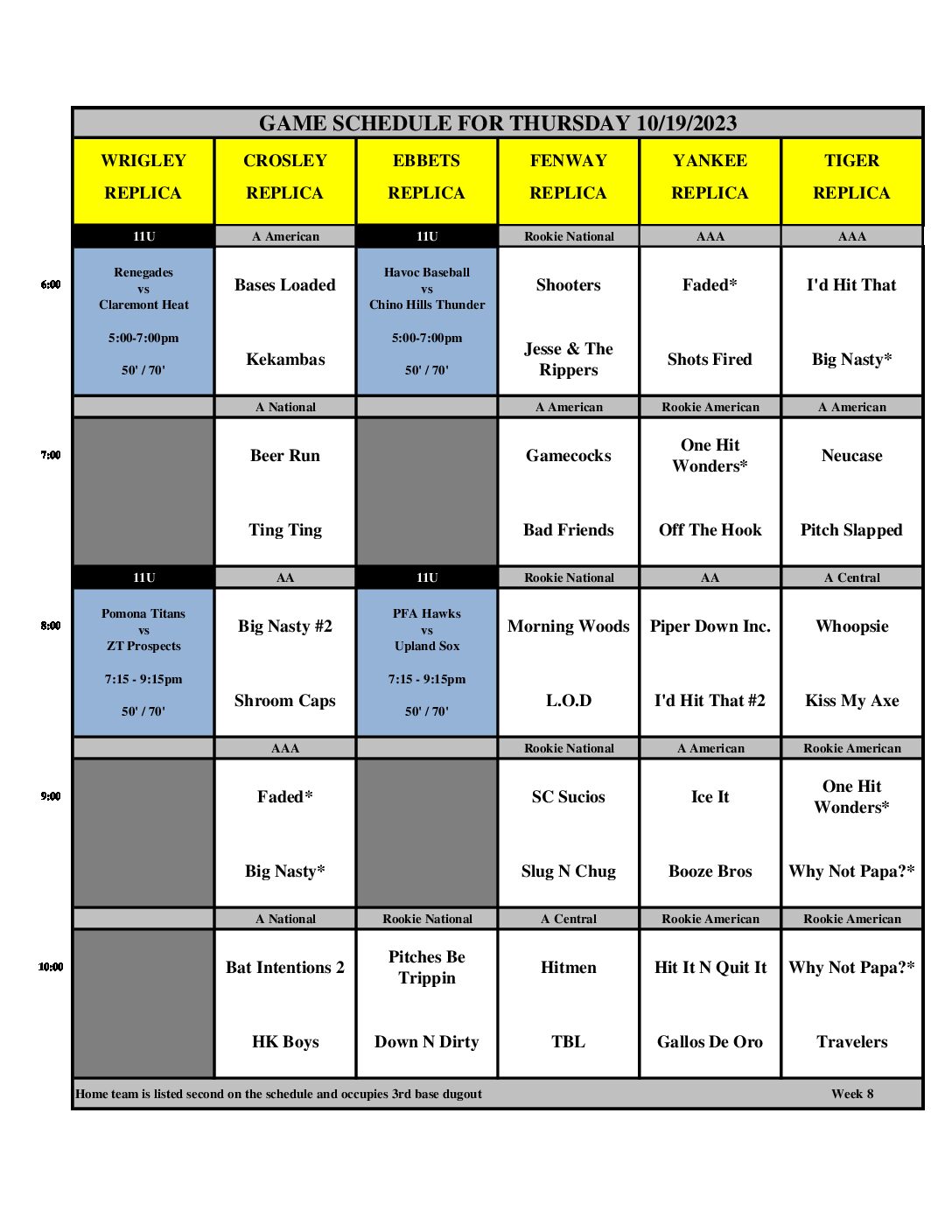 GAME SCHEDULE FOR THURSDAY 10/19/2023

| | WRIGLEY REPLICA | CROSLEY REPLICA | EBBETS REPLICA | FENWAY REPLICA | YANKEE REPLICA | TIGER REPLICA |
|---|---|---|---|---|---|---|
| | 11U | A American | 11U | Rookie National | AAA | AAA |
| 6:00 | Renegades vs Claremont Heat 5:00-7:00pm 50' / 70' | Bases Loaded Kekambas | Havoc Baseball vs Chino Hills Thunder 5:00-7:00pm 50' / 70' | Shooters Jesse & The Rippers | Faded* Shots Fired | I'd Hit That Big Nasty* |
| | | A National | | A American | Rookie American | A American |
| 7:00 | | Beer Run Ting Ting | | Gamecocks Bad Friends | One Hit Wonders* Off The Hook | Neucase Pitch Slapped |
| | 11U | AA | 11U | Rookie National | AA | A Central |
| 8:00 | Pomona Titans vs ZT Prospects 7:15 - 9:15pm 50' / 70' | Big Nasty #2 Shroom Caps | PFA Hawks vs Upland Sox 7:15 - 9:15pm 50' / 70' | Morning Woods L.O.D | Piper Down Inc. I'd Hit That #2 | Whoopsie Kiss My Axe |
| | | AAA | | Rookie National | A American | Rookie American |
| 9:00 | | Faded* Big Nasty* | | SC Sucios Slug N Chug | Ice It Booze Bros | One Hit Wonders* Why Not Papa?* |
| | | A National | Rookie National | A Central | Rookie American | Rookie American |
| 10:00 | | Bat Intentions 2 HK Boys | Pitches Be Trippin Down N Dirty | Hitmen TBL | Hit It N Quit It Gallos De Oro | Why Not Papa?* Travelers |

Home team is listed second on the schedule and occupies 3rd base dugout Week 8